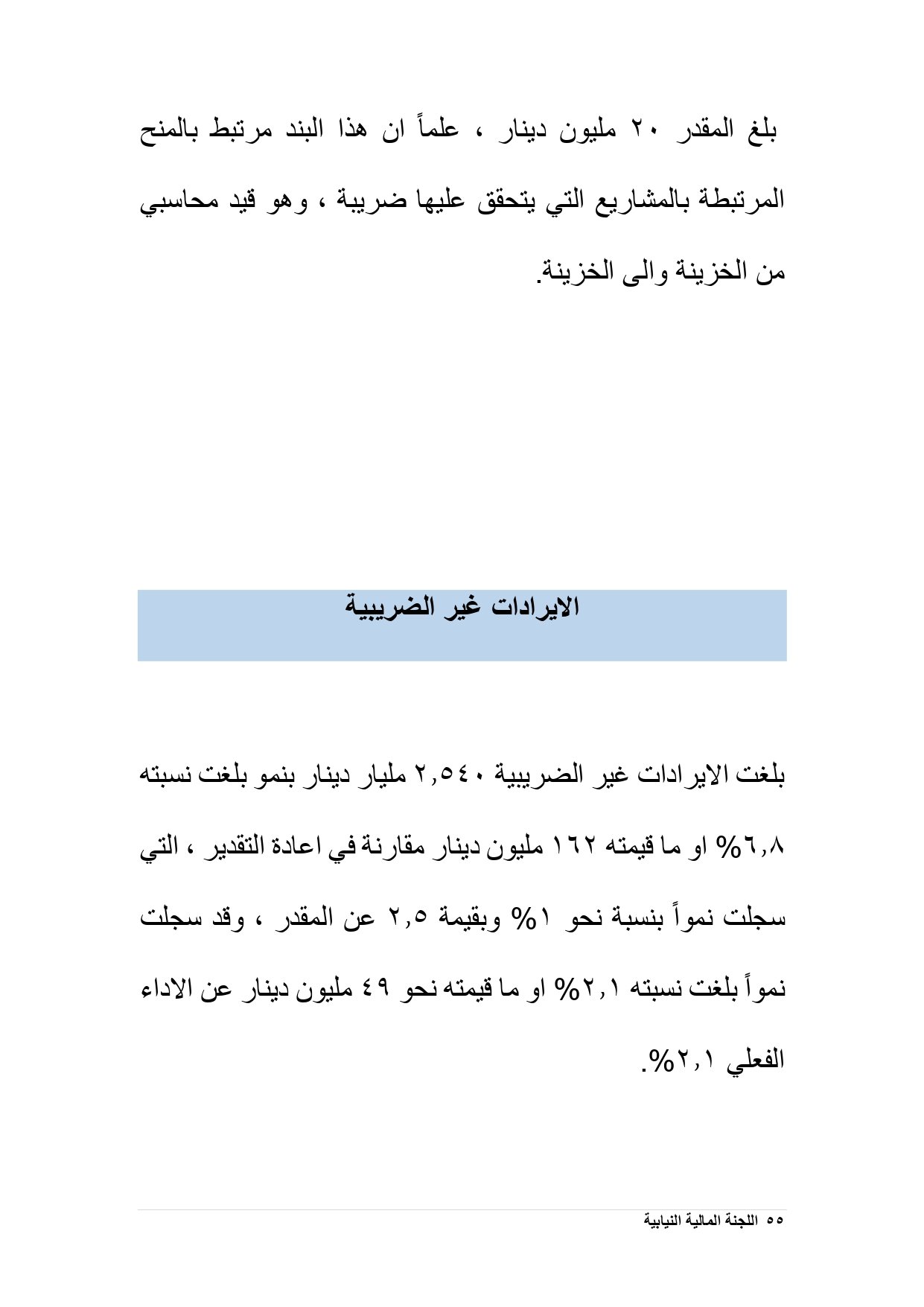 بلغ المقدر ٢٠ مليون دينار ، علماً ان هذا البند مرتبط بالمنح المرتبطة بالمشاريع التي يتحقق عليها ضريبة ، وهو قيد محاسبي من الخزينة والى الخزينة.

الايرادات غير الضريبية

بلغت الايرادات غير الضريبية ٢,٥٤٠ مليار دينار بنمو بلغت نسبته ٦,٨% او ما قيمته ١٦٢ مليون دينار مقارنة في اعادة التقدير ، التي سجلت نمواً بنسبة نحو ١% وبقيمة ٢,٥ عن المقدر ، وقد سجلت نمواً بلغت نسبته ٢,١% او ما قيمته نحو ٤٩ مليون دينار عن الاداء الفعلي ٢,١%.

٥٥ اللجنة المالية النيابية